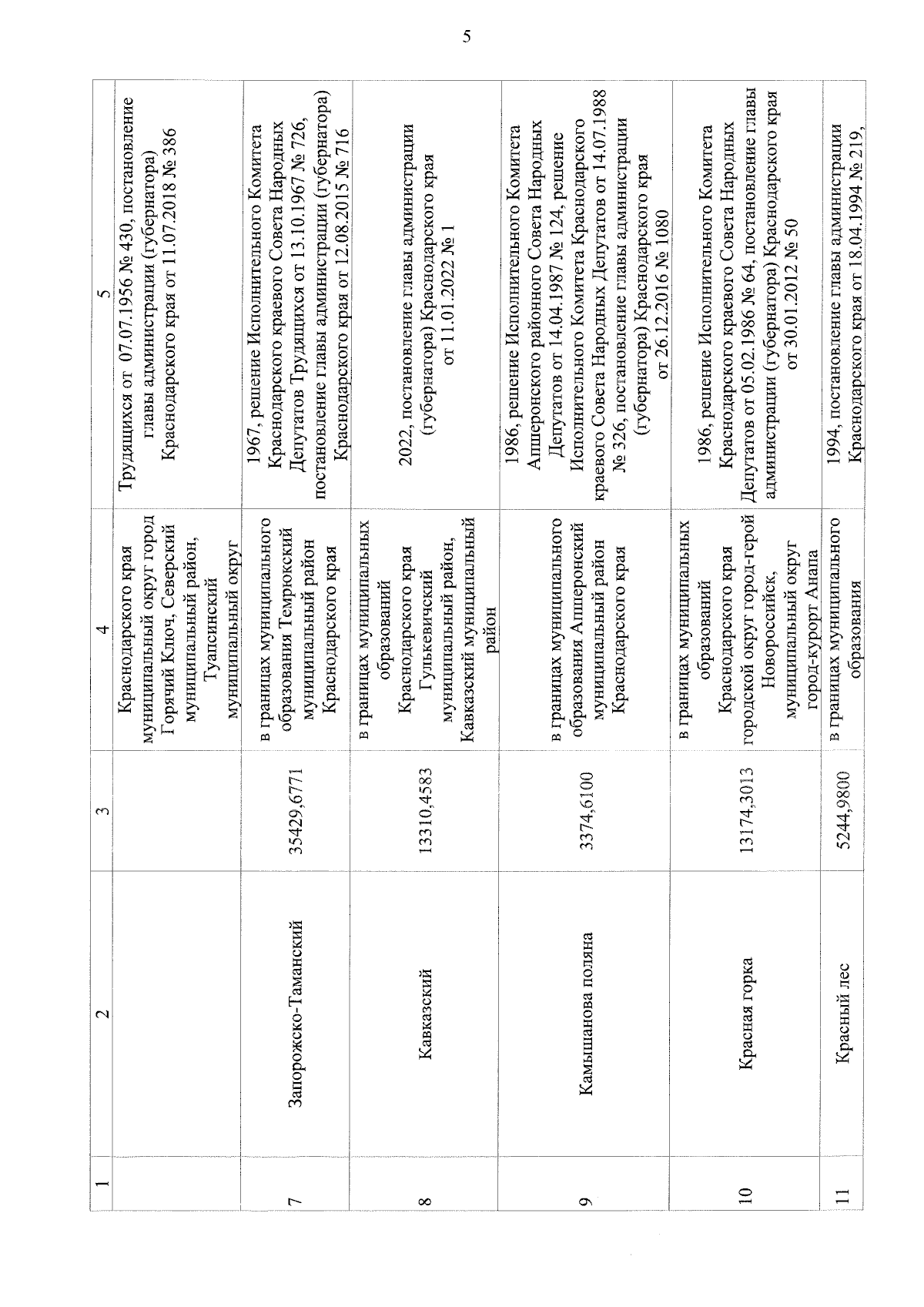 5

| 1 | 2 | 3 | 4 | 5 |
|---|---|---|---|---|
| | | | Краснодарского края муниципальный округ город Горячий Ключ, Северский муниципальный район, Туапсинский муниципальный округ | Трудящихся от 07.07.1956 № 430, постановление главы администрации (губернатора) Краснодарского края от 11.07.2018 № 386 |
| 7 | Запорожско-Таманский | 35429,6771 | в границах муниципального образования Темрюкский муниципальный район Краснодарского края | 1967, решение Исполнительного Комитета Краснодарского краевого Совета Народных Депутатов Трудящихся от 13.10.1967 № 726, постановление главы администрации (губернатора) Краснодарского края от 12.08.2015 № 716 |
| 8 | Кавказский | 13310,4583 | в границах муниципальных образований Краснодарского края Гулькевичский муниципальный район, Кавказский муниципальный район | 2022, постановление главы администрации (губернатора) Краснодарского края от 11.01.2022 № 1 |
| 9 | Камышанова поляна | 3374,6100 | в границах муниципального образования Апшеронский муниципальный район Краснодарского края | 1986, решение Исполнительного Комитета Апшеронского районного Совета Народных Депутатов от 14.04.1987 № 124, решение Исполнительного Комитета Краснодарского краевого Совета Народных Депутатов от 14.07.1988 № 326, постановление главы администрации (губернатора) Краснодарского края от 26.12.2016 № 1080 |
| 10 | Красная горка | 13174,3013 | в границах муниципальных образований Краснодарского края городской округ город-герой Новороссийск, муниципальный округ город-курорт Анапа | 1986, решение Исполнительного Комитета Краснодарского краевого Совета Народных Депутатов от 05.02.1986 № 64, постановление главы администрации (губернатора) Краснодарского края от 30.01.2012 № 50 |
| 11 | Красный лес | 5244,9800 | в границах муниципального образования | 1994, постановление главы администрации Краснодарского края от 18.04.1994 № 219, |